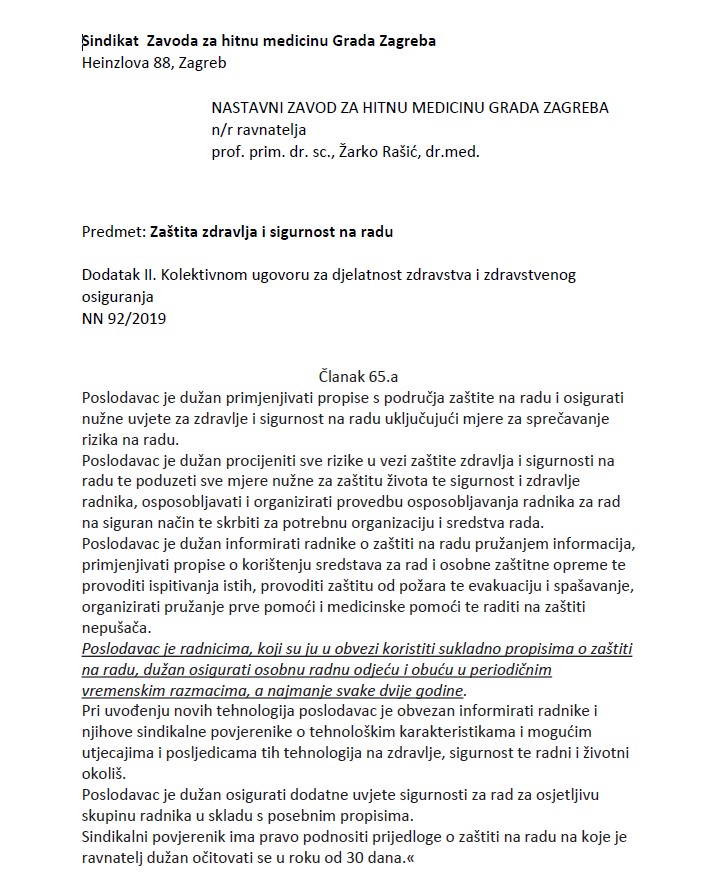 Sindikat Zavoda za hitnu medicinu Grada Zagreba
Heinzlova 88, Zagreb

NASTAVNI ZAVOD ZA HITNU MEDICINU GRADA ZAGREBA
n/r ravnatelja
prof. prim. dr. sc., Žarko Rašić, dr.med.

Predmet: Zaštita zdravlja i sigurnost na radu

Dodatak II. Kolektivnom ugovoru za djelatnost zdravstva i zdravstvenog osiguranja
NN 92/2019

Članak 65.a
Poslodavac je dužan primjenjivati propise s područja zaštite na radu i osigurati nužne uvjete za zdravlje i sigurnost na radu uključujući mjere za sprečavanje rizika na radu.
Poslodavac je dužan procijeniti sve rizike u vezi zaštite zdravlja i sigurnosti na radu te poduzeti sve mjere nužne za zaštitu života te sigurnost i zdravlje radnika, osposobljavati i organizirati provedbu osposobljavanja radnika za rad na siguran način te skrbiti za potrebnu organizaciju i sredstva rada.
Poslodavac je dužan informirati radnike o zaštiti na radu pružanjem informacija, primjenjivati propise o korištenju sredstava za rad i osobne zaštitne opreme te provoditi ispitivanja istih, provoditi zaštitu od požara te evakuaciju i spašavanje, organizirati pružanje prve pomoći i medicinske pomoći te raditi na zaštiti nepušača.
Poslodavac je radnicima, koji su ju u obvezi koristiti sukladno propisima o zaštiti na radu, dužan osigurati osobnu radnu odjeću i obuću u periodičnim vremenskim razmacima, a najmanje svake dvije godine.
Pri uvođenju novih tehnologija poslodavac je obvezan informirati radnike i njihove sindikalne povjerenike o tehnološkim karakteristikama i mogućim utjecajima i posljedicama tih tehnologija na zdravlje, sigurnost te radni i životni okoliš.
Poslodavac je dužan osigurati dodatne uvjete sigurnosti za rad za osjetljivu skupinu radnika u skladu s posebnim propisima.
Sindikalni povjerenik ima pravo podnositi prijedloge o zaštiti na radu na koje je ravnatelj dužan očitovati se u roku od 30 dana.«